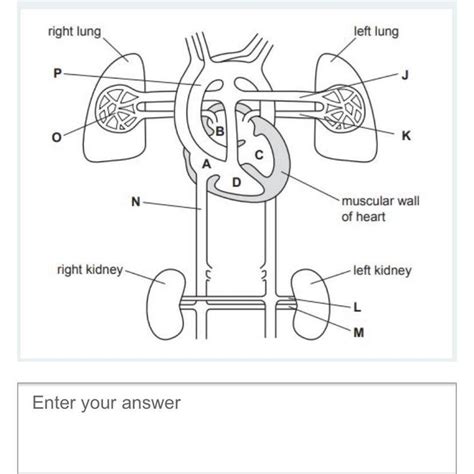 right lung

left lung

P

J

O

K

B

C

A

D

N

muscular wall of heart

right kidney

left kidney

L

M

Enter your answer